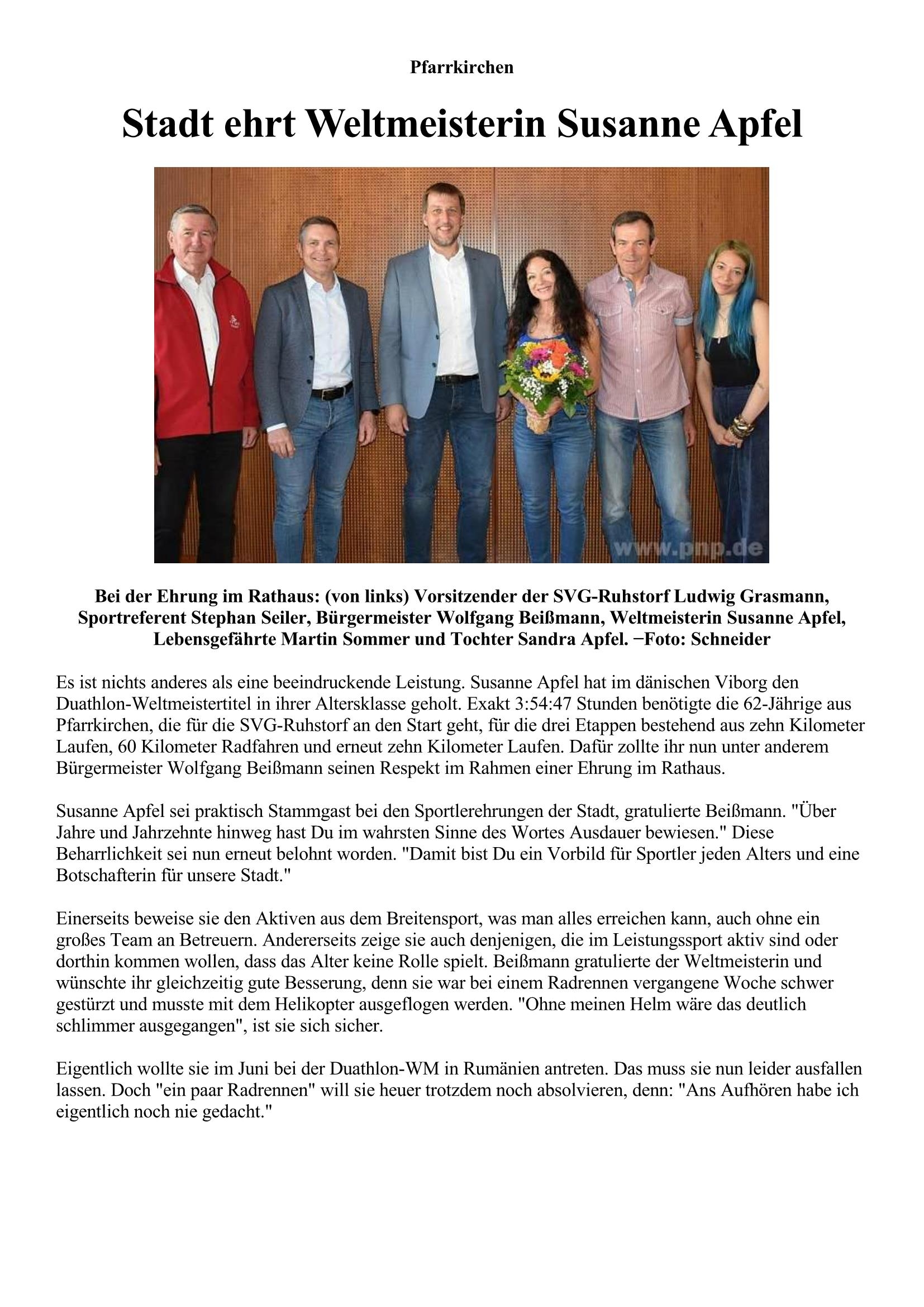 Pfarrkirchen

Stadt ehrt Weltmeisterin Susanne Apfel

www.pnp.de

Bei der Ehrung im Rathaus: (von links) Vorsitzender der SVG-Ruhstorf Ludwig Grasmann, Sportreferent Stephan Seiler, Bürgermeister Wolfgang Beißmann, Weltmeisterin Susanne Apfel, Lebensgefährte Martin Sommer und Tochter Sandra Apfel. −Foto: Schneider

Es ist nichts anderes als eine beeindruckende Leistung. Susanne Apfel hat im dänischen Viborg den Duathlon-Weltmeistertitel in ihrer Altersklasse geholt. Exakt 3:54:47 Stunden benötigte die 62-Jährige aus Pfarrkirchen, die für die SVG-Ruhstorf an den Start geht, für die drei Etappen bestehend aus zehn Kilometer Laufen, 60 Kilometer Radfahren und erneut zehn Kilometer Laufen. Dafür zollte ihr nun unter anderem Bürgermeister Wolfgang Beißmann seinen Respekt im Rahmen einer Ehrung im Rathaus.

Susanne Apfel sei praktisch Stammgast bei den Sportlerehrungen der Stadt, gratulierte Beißmann. "Über Jahre und Jahrzehnte hinweg hast Du im wahrsten Sinne des Wortes Ausdauer bewiesen." Diese Beharrlichkeit sei nun erneut belohnt worden. "Damit bist Du ein Vorbild für Sportler jeden Alters und eine Botschafterin für unsere Stadt."

Einerseits beweise sie den Aktiven aus dem Breitensport, was man alles erreichen kann, auch ohne ein großes Team an Betreuern. Andererseits zeige sie auch denjenigen, die im Leistungssport aktiv sind oder dorthin kommen wollen, dass das Alter keine Rolle spielt. Beißmann gratulierte der Weltmeisterin und wünschte ihr gleichzeitig gute Besserung, denn sie war bei einem Radrennen vergangene Woche schwer gestürzt und musste mit dem Helikopter ausgeflogen werden. "Ohne meinen Helm wäre das deutlich schlimmer ausgegangen", ist sie sich sicher.

Eigentlich wollte sie im Juni bei der Duathlon-WM in Rumänien antreten. Das muss sie nun leider ausfallen lassen. Doch "ein paar Radrennen" will sie heuer trotzdem noch absolvieren, denn: "Ans Aufhören habe ich eigentlich noch nie gedacht."